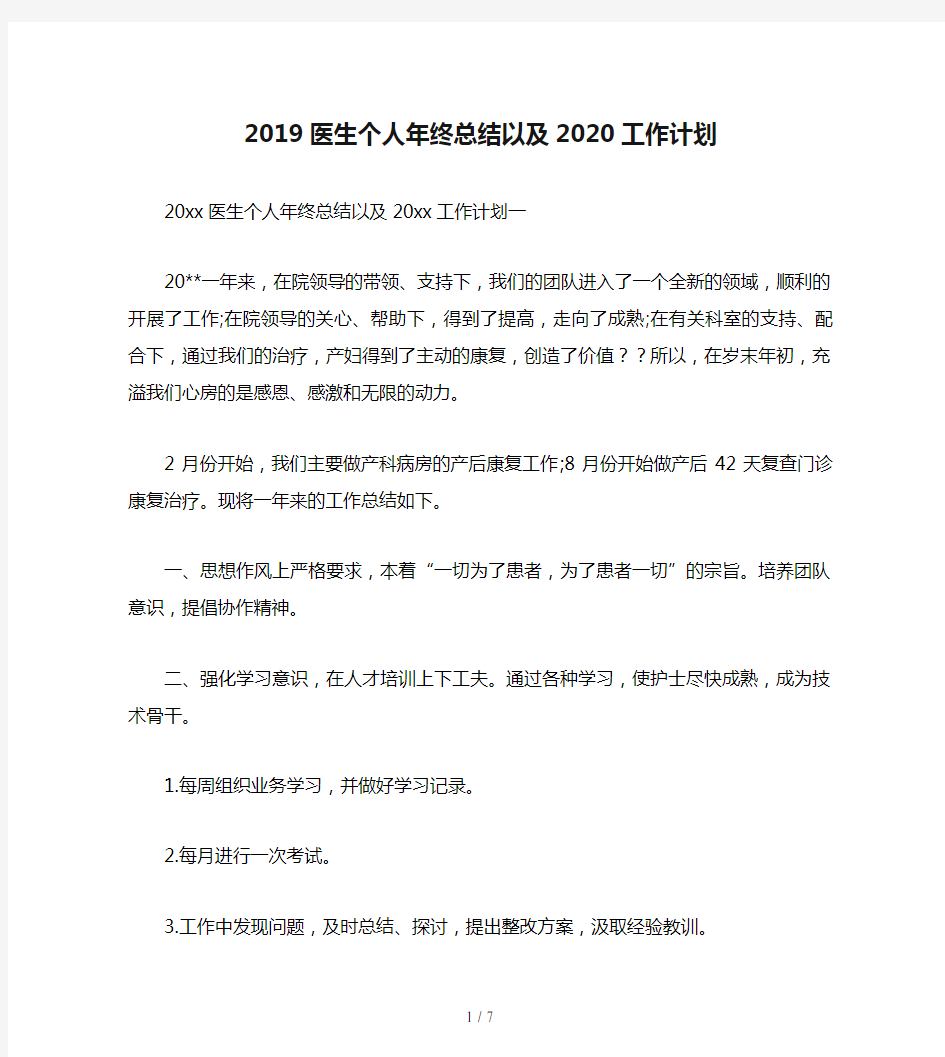 2019 医生个人年终总结以及 2020 工作计划

20xx 医生个人年终总结以及 20xx 工作计划一

20**一年来，在院领导的带领、支持下，我们的团队进入了一个全新的领域，顺利的开展了工作;在院领导的关心、帮助下，得到了提高，走向了成熟;在有关科室的支持、配合下，通过我们的治疗，产妇得到了主动的康复，创造了价值？？所以，在岁末年初，充溢我们心房的是感恩、感激和无限的动力。

2 月份开始，我们主要做产科病房的产后康复工作;8 月份开始做产后 42 天复查门诊康复治疗。现将一年来的工作总结如下。

一、思想作风上严格要求，本着“一切为了患者，为了患者一切”的宗旨。培养团队意识，提倡协作精神。

二、强化学习意识，在人才培训上下工夫。通过各种学习，使护士尽快成熟，成为技术骨干。

1.每周组织业务学习，并做好学习记录。

2.每月进行一次考试。

3.工作中发现问题，及时总结、探讨，提出整改方案，汲取经验教训。

1 / 7